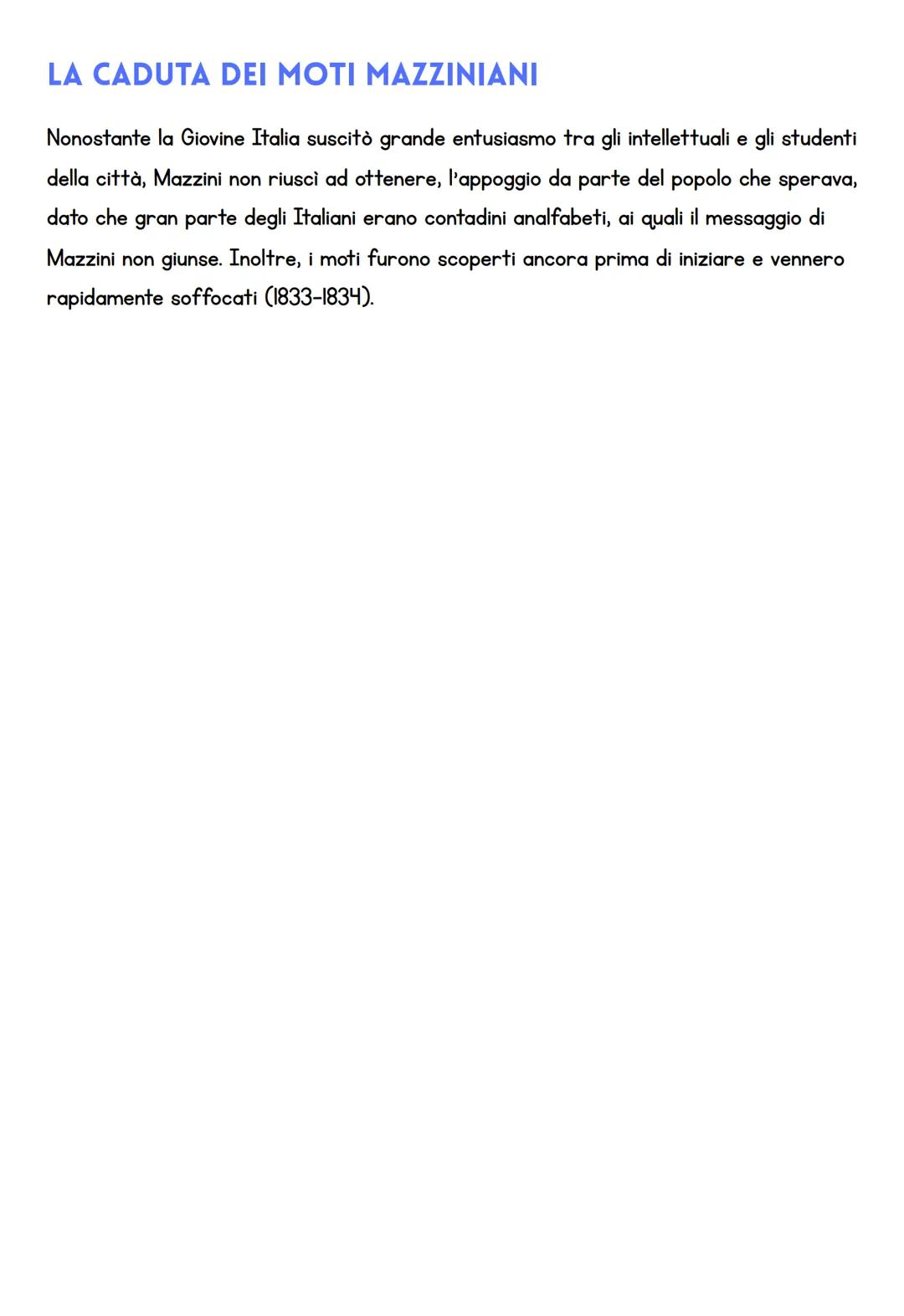 LA CADUTA DEI MOTI MAZZINIANI

Nonostante la Giovine Italia suscitò grande entusiasmo tra gli intellettuali e gli studenti della città, Mazzini non riuscì ad ottenere, l'appoggio da parte del popolo che sperava, dato che gran parte degli Italiani erano contadini analfabeti, ai quali il messaggio di Mazzini non giunse. Inoltre, i moti furono scoperti ancora prima di iniziare e vennero rapidamente soffocati (1833-1834).